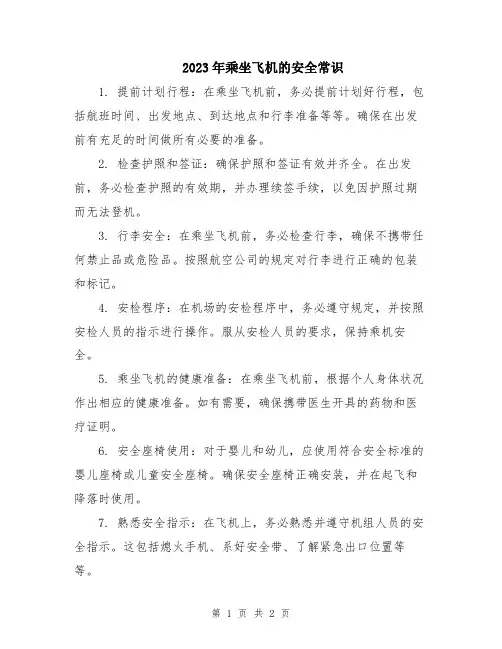 2023年乘坐飞机的安全常识

1. 提前计划行程：在乘坐飞机前，务必提前计划好行程，包括航班时间、出发地点、到达地点和行李准备等等。确保在出发前有充足的时间做所有必要的准备。

2. 检查护照和签证：确保护照和签证有效并齐全。在出发前，务必检查护照的有效期，并办理续签手续，以免因护照过期而无法登机。

3. 行李安全：在乘坐飞机前，务必检查行李，确保不携带任何禁止品或危险品。按照航空公司的规定对行李进行正确的包装和标记。

4. 安检程序：在机场的安检程序中，务必遵守规定，并按照安检人员的指示进行操作。服从安检人员的要求，保持乘机安全。

5. 乘坐飞机的健康准备：在乘坐飞机前，根据个人身体状况作出相应的健康准备。如有需要，确保携带医生开具的药物和医疗证明。

6. 安全座椅使用：对于婴儿和幼儿，应使用符合安全标准的婴儿座椅或儿童安全座椅。确保安全座椅正确安装，并在起飞和降落时使用。

7. 熟悉安全指示：在飞机上，务必熟悉并遵守机组人员的安全指示。这包括熄火手机、系好安全带、了解紧急出口位置等等。

第 1 页 共 2 页